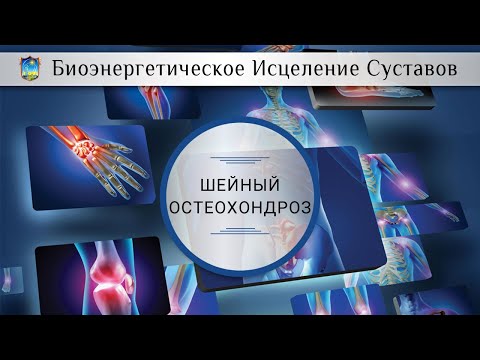 Биоэнергетическое Исцеление Суставов

ШЕЙНЫЙ ОСТЕОХОНДРОЗ